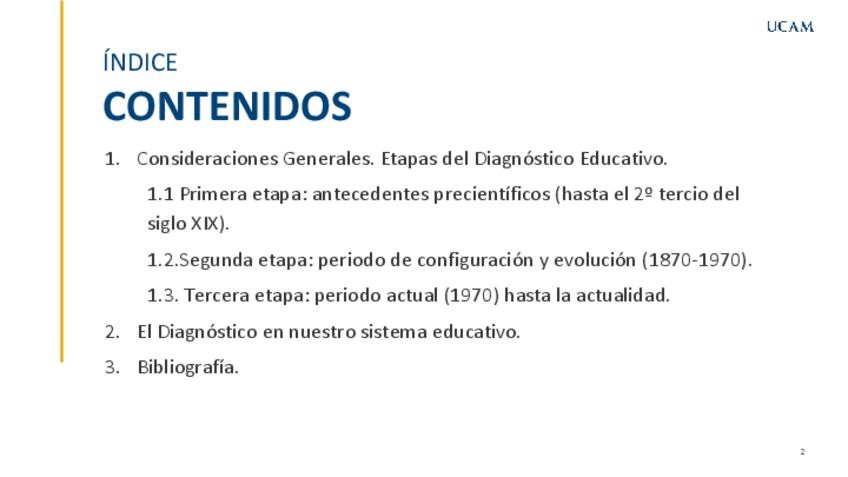 UCAM

ÍNDICE
CONTENIDOS

1. Consideraciones Generales. Etapas del Diagnóstico Educativo.

1.1 Primera etapa: antecedentes precientíficos (hasta el 2º tercio del siglo XIX).

1.2.Segunda etapa: periodo de configuración y evolución (1870-1970).

1.3. Tercera etapa: periodo actual (1970) hasta la actualidad.

2. El Diagnóstico en nuestro sistema educativo.

3. Bibliografía.

2